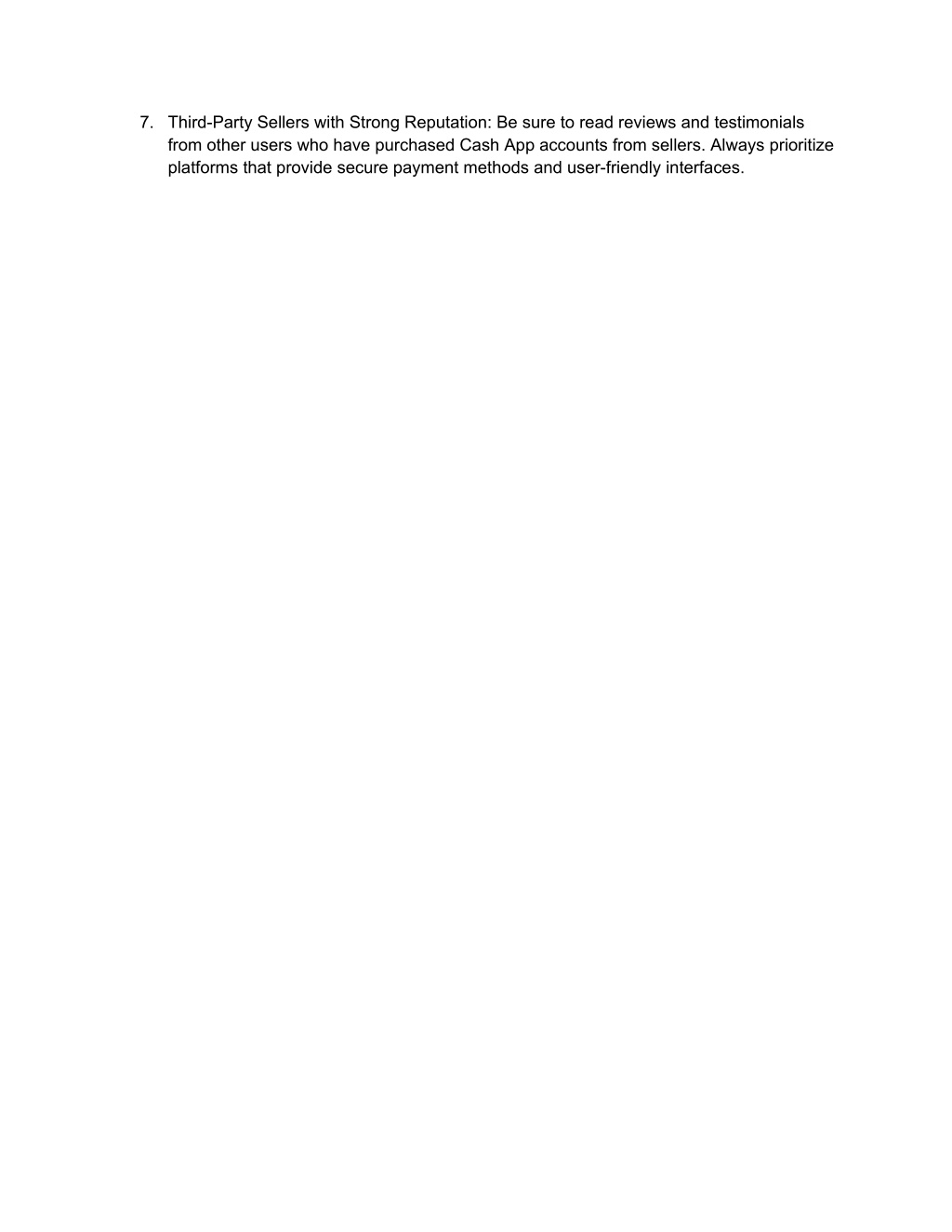 7. Third-Party Sellers with Strong Reputation: Be sure to read reviews and testimonials from other users who have purchased Cash App accounts from sellers. Always prioritize platforms that provide secure payment methods and user-friendly interfaces.